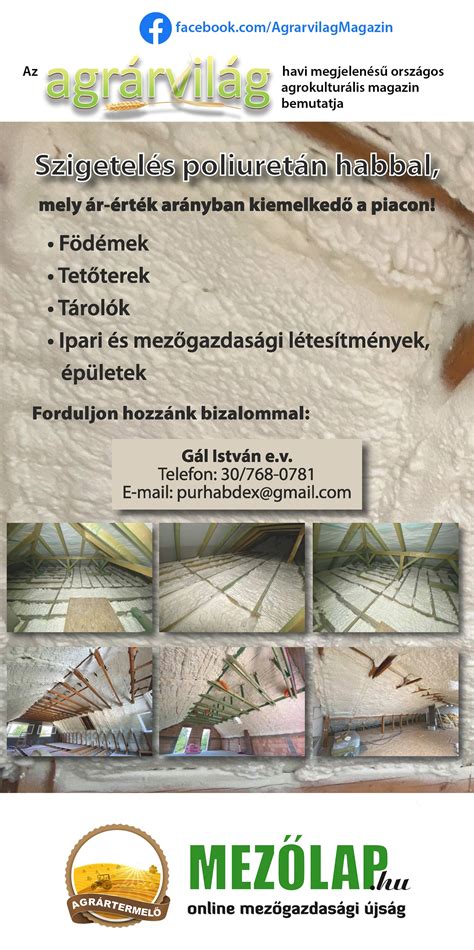 facebook.com/AgrarvilagMagazin

Az agrárvilág havi megjelenésű országos agrokulturális magazin bemutatja

Szigetelés poliuretán habbal,

mely ár-érték arányban kiemelkedő a piacon!

• Födémek
• Tetőterek
• Tárolók
• Ipari és mezőgazdasági létesítmények, épületek

Forduljon hozzánk bizalommal:

Gál István e.v.
Telefon: 30/768-0781
E-mail: purhabdex@gmail.com

AGRÁRTERMELŐ

MEZŐLAP.hu
online mezőgazdasági újság